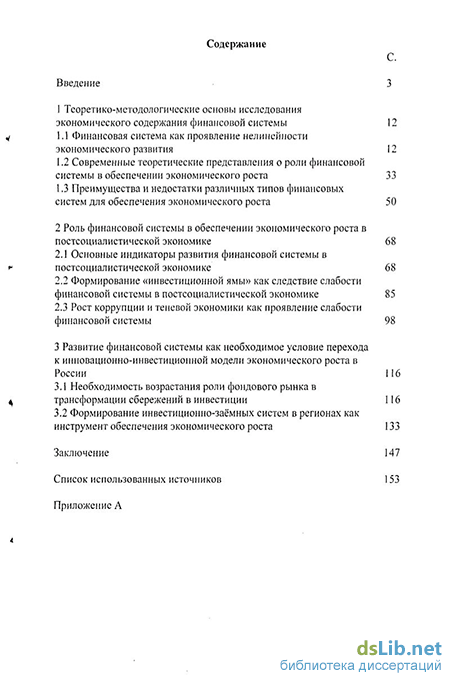 Содержание

С.

Введение 3

1 Теоретико-методологические основы исследования экономического содержания финансовой системы 12
1.1 Финансовая система как проявление нелинейности экономического развития 12
1.2 Современные теоретические представления о роли финансовой системы в обеспечении экономического роста 33
1.3 Преимущества и недостатки различных типов финансовых систем для обеспечения экономического роста 50

2 Роль финансовой системы в обеспечении экономического роста в постсоциалистической экономике 68
2.1 Основные индикаторы развития финансовой системы в постсоциалистической экономике 68
2.2 Формирование «инвестиционной ямы» как следствие слабости финансовой системы в постсоциалистической экономике 85
2.3 Рост коррупции и теневой экономики как проявление слабости финансовой системы 98

3 Развитие финансовой системы как необходимое условие перехода к инновационно-инвестиционной модели экономического роста в России 116
3.1 Необходимость возрастания роли фондового рынка в трансформации сбережений в инвестиции 116
3.2 Формирование инвестиционно-заёмных систем в регионах как инструмент обеспечения экономического роста 133

Заключение 147

Список использованных источников 153

Приложение А

dsLib.net
библиотека диссертаций